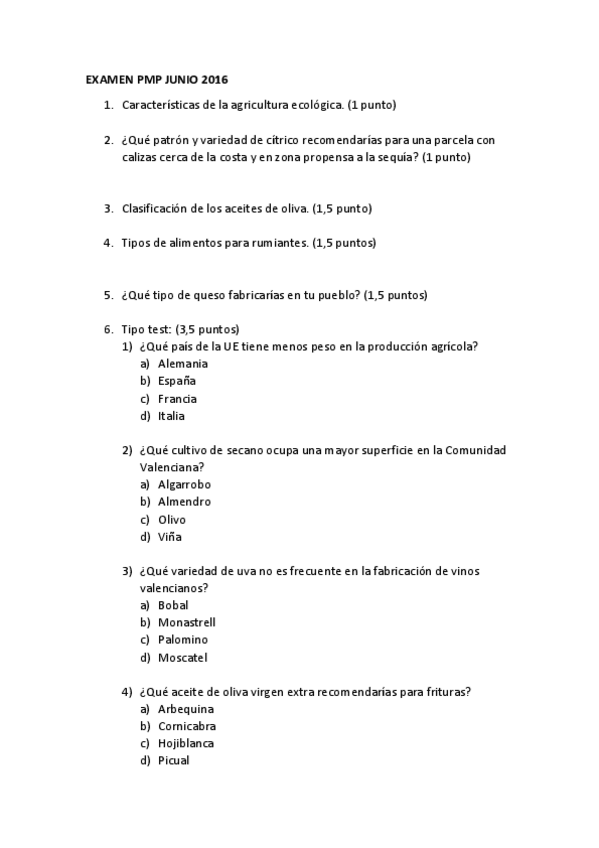 EXAMEN PMP JUNIO 2016

1. Características de la agricultura ecológica. (1 punto)

2. ¿Qué patrón y variedad de cítrico recomendarías para una parcela con calizas cerca de la costa y en zona propensa a la sequía? (1 punto)

3. Clasificación de los aceites de oliva. (1,5 punto)

4. Tipos de alimentos para rumiantes. (1,5 puntos)

5. ¿Qué tipo de queso fabricarías en tu pueblo? (1,5 puntos)

6. Tipo test: (3,5 puntos)
1) ¿Qué país de la UE tiene menos peso en la producción agrícola?
a) Alemania
b) España
c) Francia
d) Italia

2) ¿Qué cultivo de secano ocupa una mayor superficie en la Comunidad Valenciana?
a) Algarrobo
b) Almendro
c) Olivo
d) Viña

3) ¿Qué variedad de uva no es frecuente en la fabricación de vinos valencianos?
a) Bobal
b) Monastrell
c) Palomino
d) Moscatel

4) ¿Qué aceite de oliva virgen extra recomendarías para frituras?
a) Arbequina
b) Cornicabra
c) Hojiblanca
d) Picual